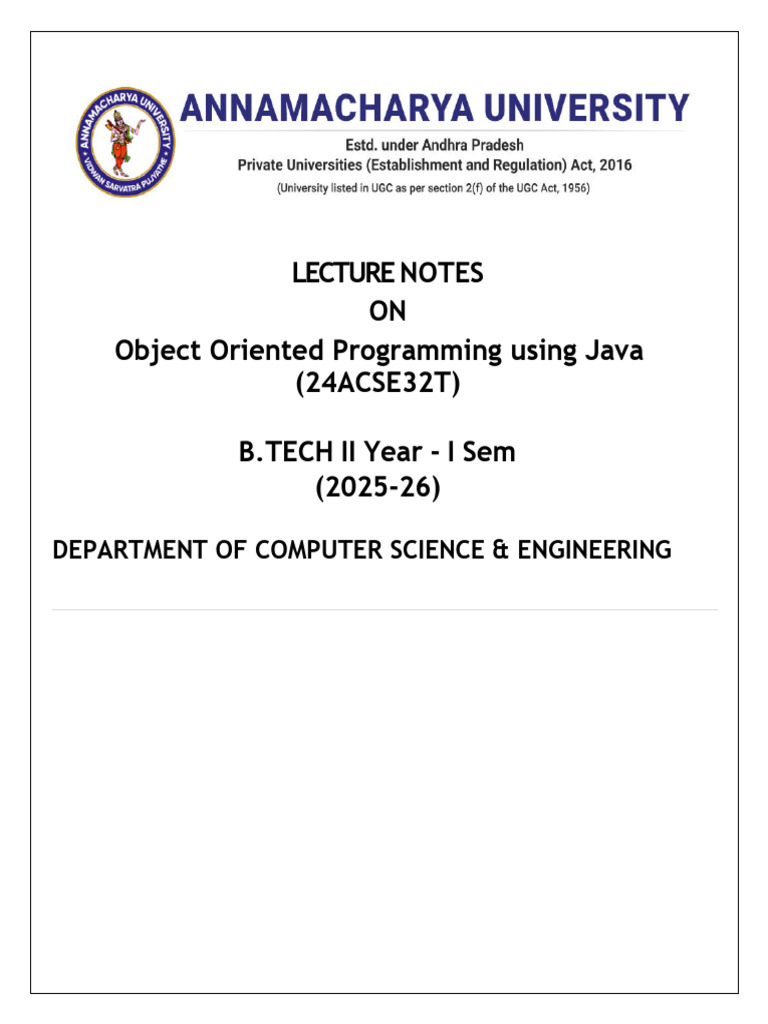 ANNAMACHARYA UNIVERSITY
VIDWAN SARVATRA PUJYATE

ANNAMACHARYA UNIVERSITY

Estd. under Andhra Pradesh
Private Universities (Establishment and Regulation) Act, 2016
(University listed in UGC as per section 2(f) of the UGC Act, 1956)

LECTURE NOTES
ON
Object Oriented Programming using Java
(24ACSE32T)

B.TECH II Year - I Sem
(2025-26)

DEPARTMENT OF COMPUTER SCIENCE & ENGINEERING